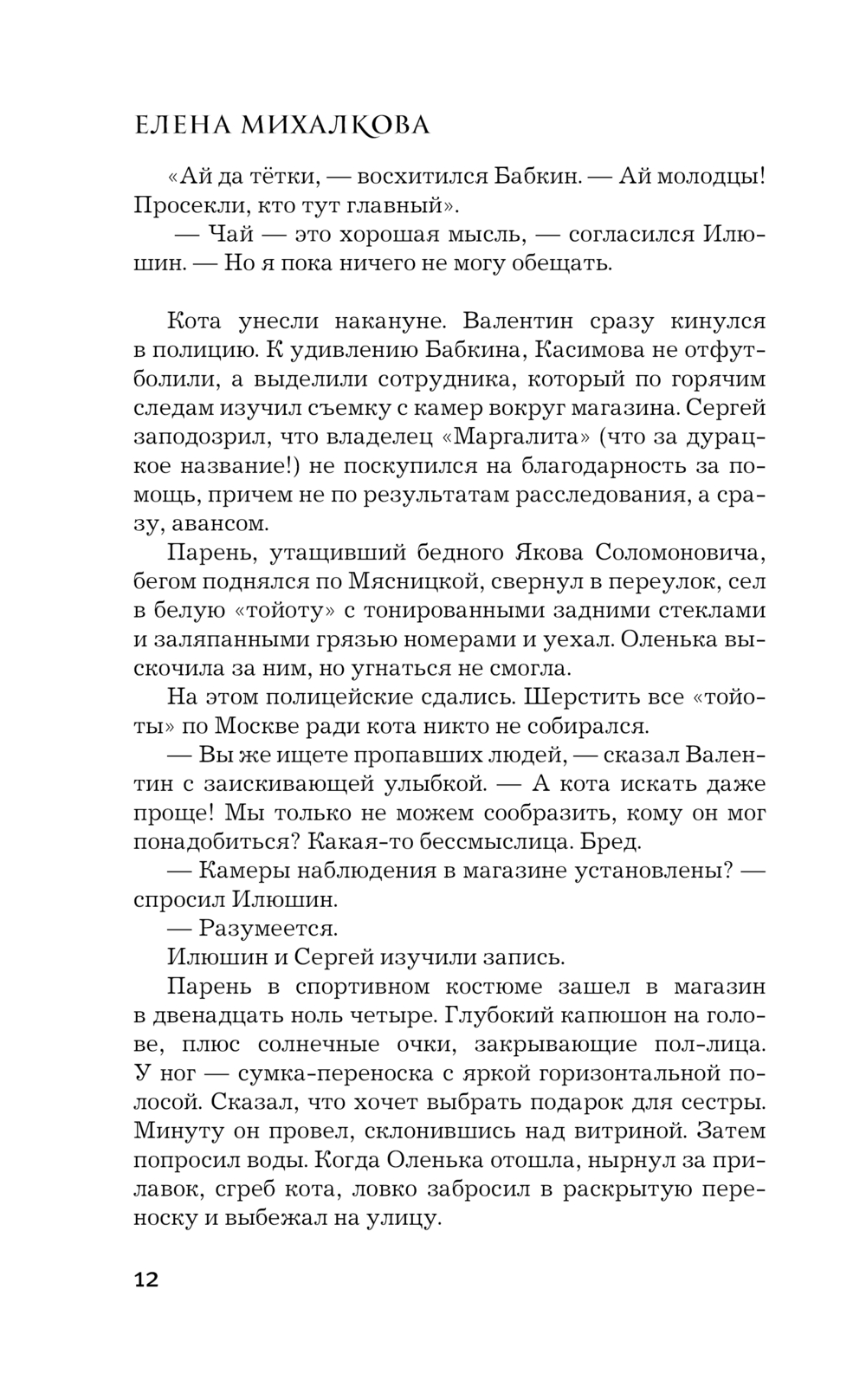 ЕЛЕНА МИХАЛКОВА

«Ай да тётки, — восхитился Бабкин. — Ай молодцы! Просекли, кто тут главный».

— Чай — это хорошая мысль, — согласился Илюшин. — Но я пока ничего не могу обещать.

Кота унесли накануне. Валентин сразу кинулся в полицию. К удивлению Бабкина, Касимова не отфутболили, а выделили сотрудника, который по горячим следам изучил съемку с камер вокруг магазина. Сергей заподозрил, что владелец «Маргалита» (что за дурацкое название!) не поскупился на благодарность за помощь, причем не по результатам расследования, а сразу, авансом.

Парень, утащивший бедного Якова Соломоновича, бегом поднялся по Мясницкой, свернул в переулок, сел в белую «тойоту» с тонированными задними стеклами и заляпанными грязью номерами и уехал. Оленька выскочила за ним, но угнаться не смогла.

На этом полицейские сдались. Шерстить все «тойоты» по Москве ради кота никто не собирался.

— Вы же ищете пропавших людей, — сказал Валентин с заискивающей улыбкой. — А кота искать даже проще! Мы только не можем сообразить, кому он мог понадобиться? Какая-то бессмыслица. Бред.

— Камеры наблюдения в магазине установлены? — спросил Илюшин.

— Разумеется.

Илюшин и Сергей изучили запись.

Парень в спортивном костюме зашел в магазин в двенадцать ноль четыре. Глубокий капюшон на голове, плюс солнечные очки, закрывающие пол-лица. У ног — сумка-переноска с яркой горизонтальной полосой. Сказал, что хочет выбрать подарок для сестры. Минуту он провел, склонившись над витриной. Затем попросил воды. Когда Оленька отошла, нырнул за прилавок, сгреб кота, ловко забросил в раскрытую переноску и выбежал на улицу.

12